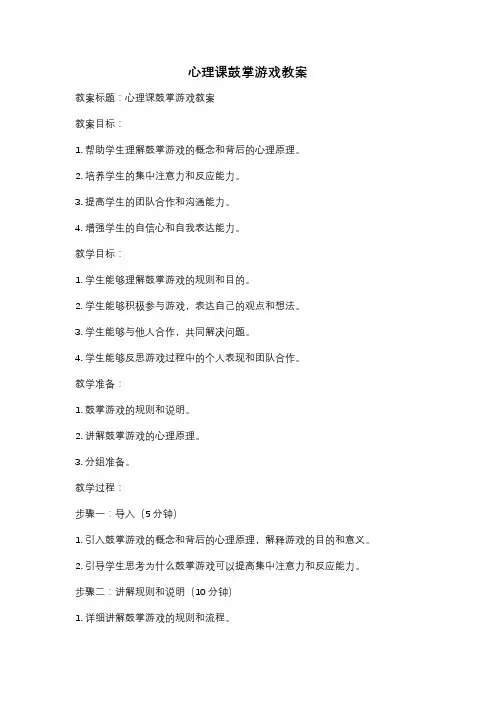 心理课鼓掌游戏教案

教案标题：心理课鼓掌游戏教案

教案目标：

1. 帮助学生理解鼓掌游戏的概念和背后的心理原理。

2. 培养学生的集中注意力和反应能力。

3. 提高学生的团队合作和沟通能力。

4. 增强学生的自信心和自我表达能力。

教学目标：

1. 学生能够理解鼓掌游戏的规则和目的。

2. 学生能够积极参与游戏，表达自己的观点和想法。

3. 学生能够与他人合作，共同解决问题。

4. 学生能够反思游戏过程中的个人表现和团队合作。

教学准备：

1. 鼓掌游戏的规则和说明。

2. 讲解鼓掌游戏的心理原理。

3. 分组准备。

教学过程：

步骤一：导入（5 分钟）

1. 引入鼓掌游戏的概念和背后的心理原理，解释游戏的目的和意义。

2. 引导学生思考为什么鼓掌游戏可以提高集中注意力和反应能力。

步骤二：讲解规则和说明（10 分钟）

1. 详细讲解鼓掌游戏的规则和流程。